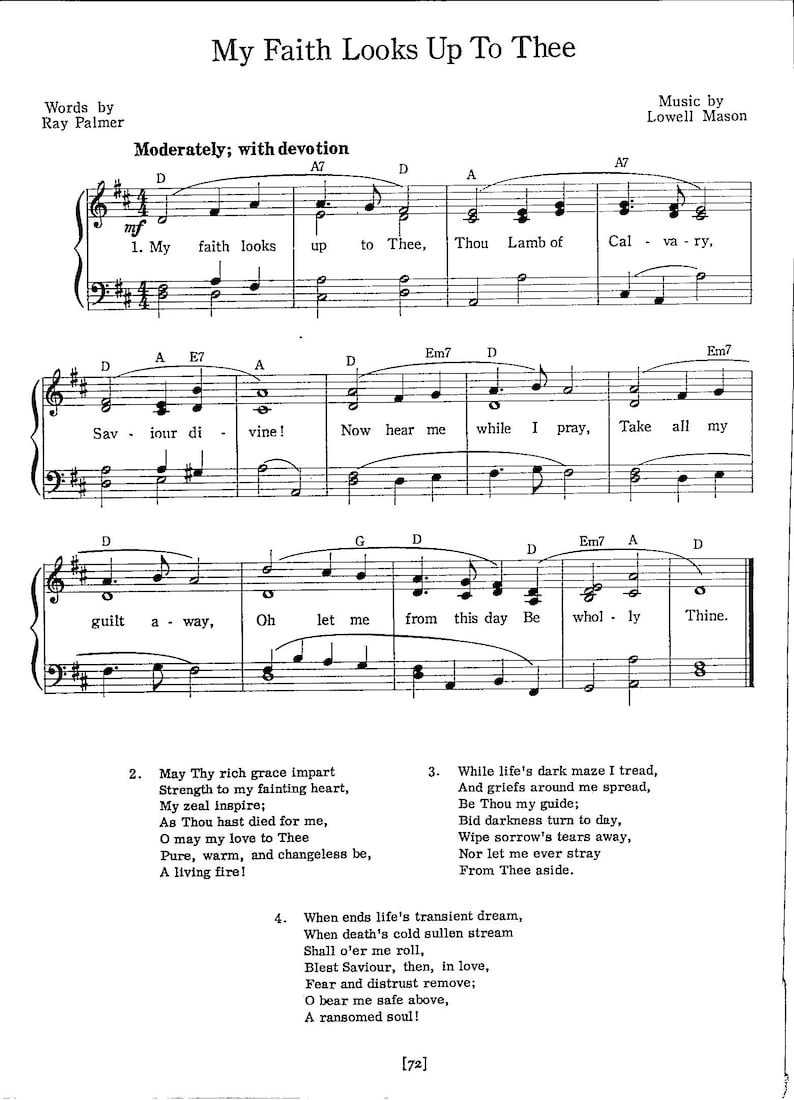 My Faith Looks Up To Thee

Words by
Ray Palmer

Music by
Lowell Mason

Moderately; with devotion

D A7 D A A7

mf

1. My faith looks up to Thee, Thou Lamb of Cal - va - ry,

D A E7 A D Em7 D Em7

Sav - iour di - vine! Now hear me while I pray, Take all my

D G D D Em7 A D

guilt a - way, Oh let me from this day Be whol - ly Thine.

2. May Thy rich grace impart
Strength to my fainting heart,
My zeal inspire;
As Thou hast died for me,
O may my love to Thee
Pure, warm, and changeless be,
A living fire!

3. While life's dark maze I tread,
And griefs around me spread,
Be Thou my guide;
Bid darkness turn to day,
Wipe sorrow's tears away,
Nor let me ever stray
From Thee aside.

4. When ends life's transient dream,
When death's cold sullen stream
Shall o'er me roll,
Blest Saviour, then, in love,
Fear and distrust remove;
O bear me safe above,
A ransomed soul!

[72]